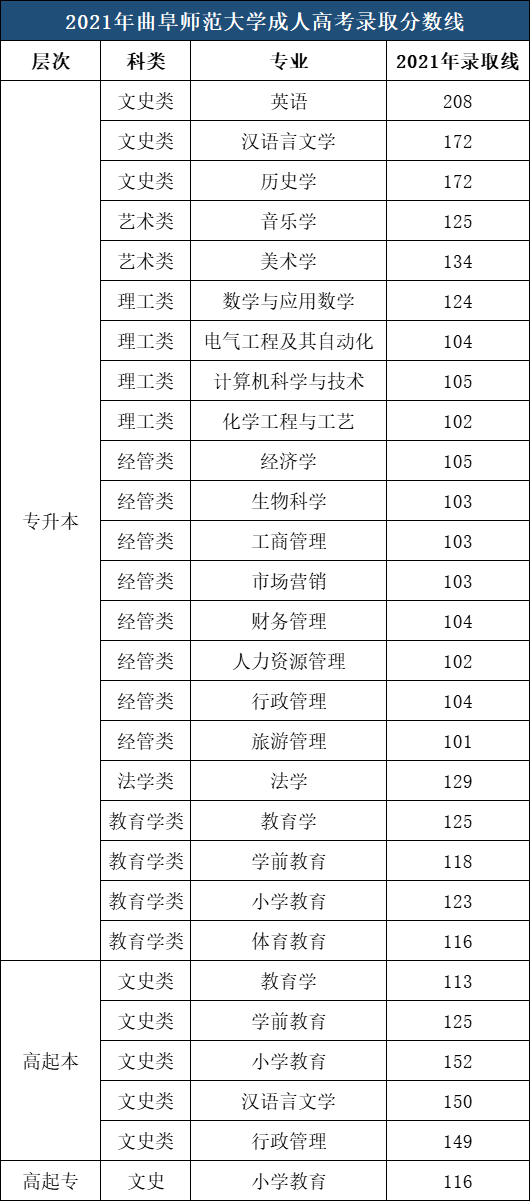 2021年曲阜师范大学成人高考录取分数线

| 层次 | 科类 | 专业 | 2021年录取线 |
|---|---|---|---|
| 专升本 | 文史类 | 英语 | 208 |
| | 文史类 | 汉语言文学 | 172 |
| | 文史类 | 历史学 | 172 |
| | 艺术类 | 音乐学 | 125 |
| | 艺术类 | 美术学 | 134 |
| | 理工类 | 数学与应用数学 | 124 |
| | 理工类 | 电气工程及其自动化 | 104 |
| | 理工类 | 计算机科学与技术 | 105 |
| | 理工类 | 化学工程与工艺 | 102 |
| | 经管类 | 经济学 | 105 |
| | 经管类 | 生物科学 | 103 |
| | 经管类 | 工商管理 | 103 |
| | 经管类 | 市场营销 | 103 |
| | 经管类 | 财务管理 | 104 |
| | 经管类 | 人力资源管理 | 102 |
| | 经管类 | 行政管理 | 104 |
| | 经管类 | 旅游管理 | 101 |
| | 法学类 | 法学 | 129 |
| | 教育学类 | 教育学 | 125 |
| | 教育学类 | 学前教育 | 118 |
| | 教育学类 | 小学教育 | 123 |
| | 教育学类 | 体育教育 | 116 |
| 高起本 | 文史类 | 教育学 | 113 |
| | 文史类 | 学前教育 | 125 |
| | 文史类 | 小学教育 | 152 |
| | 文史类 | 汉语言文学 | 150 |
| | 文史类 | 行政管理 | 149 |
| 高起专 | 文史 | 小学教育 | 116 |